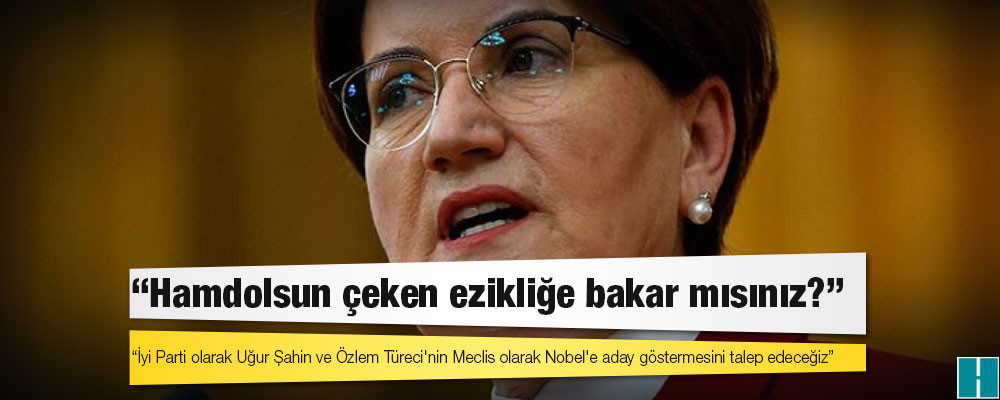 “Hamdolsun çeken ezikliğe bakar mısınız?”

“İyi Parti olarak Uğur Şahin ve Özlem Türeci'nin Meclis olarak Nobel'e aday göstermesini talep edeceğiz”

H